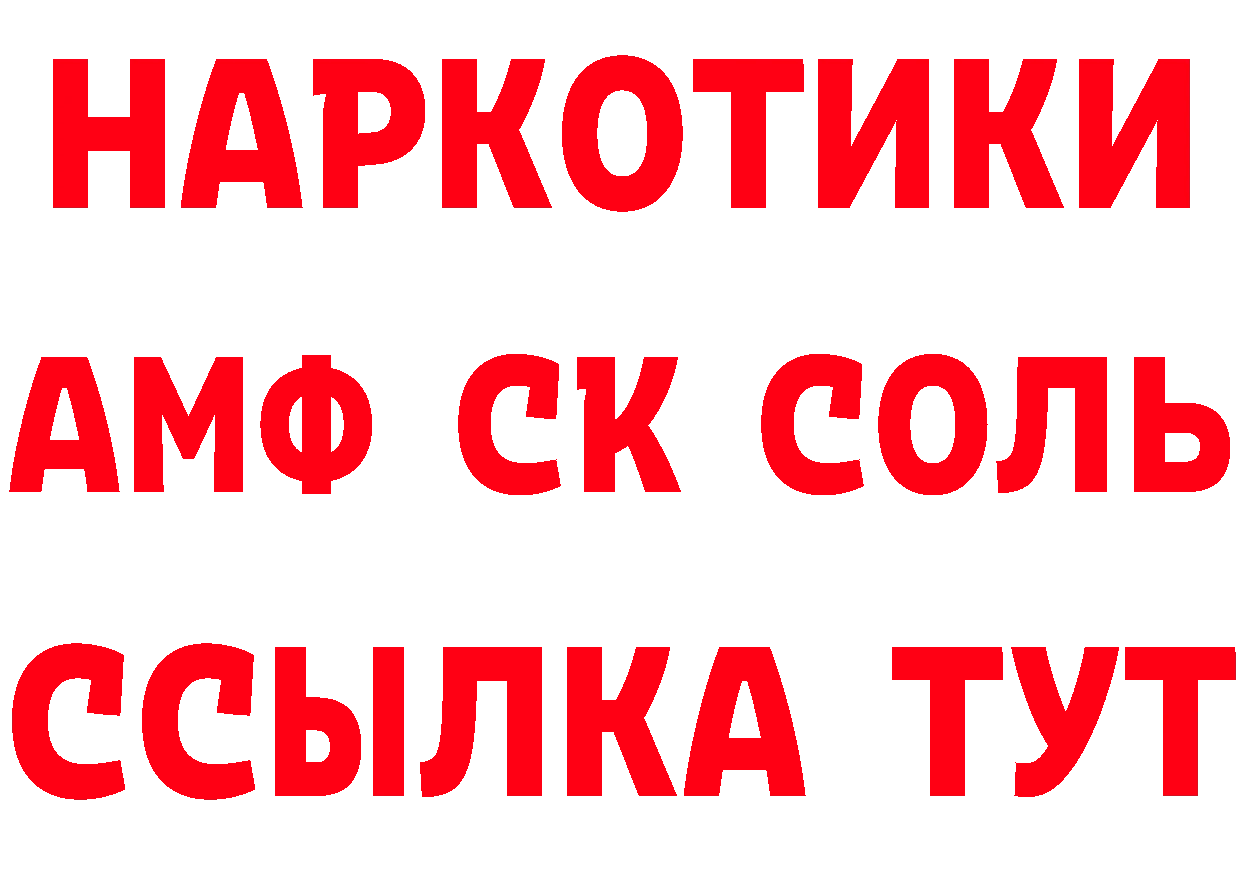 НАРКОТИКИ
АМФ СК СОЛЬ
ССЫЛКА ТУТ